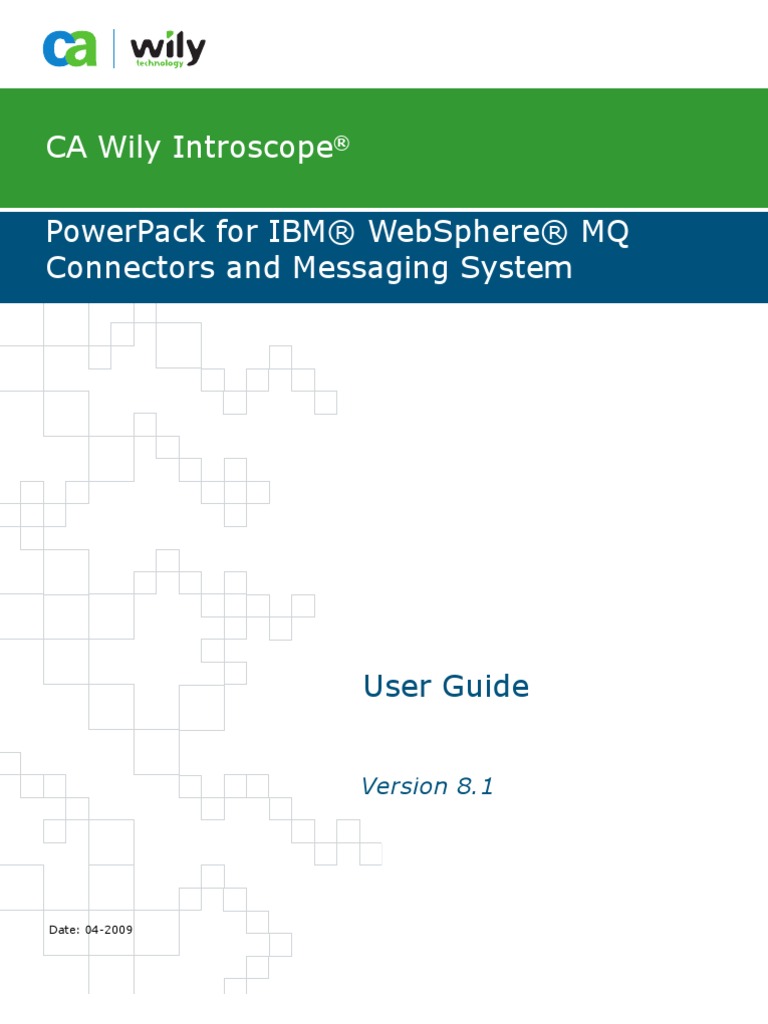 ca wily technology

CA Wily Introscope®

PowerPack for IBM® WebSphere® MQ Connectors and Messaging System

User Guide

Version 8.1

Date: 04-2009